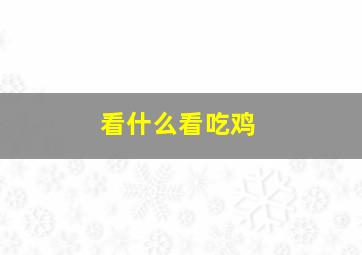 看什么看吃鸡